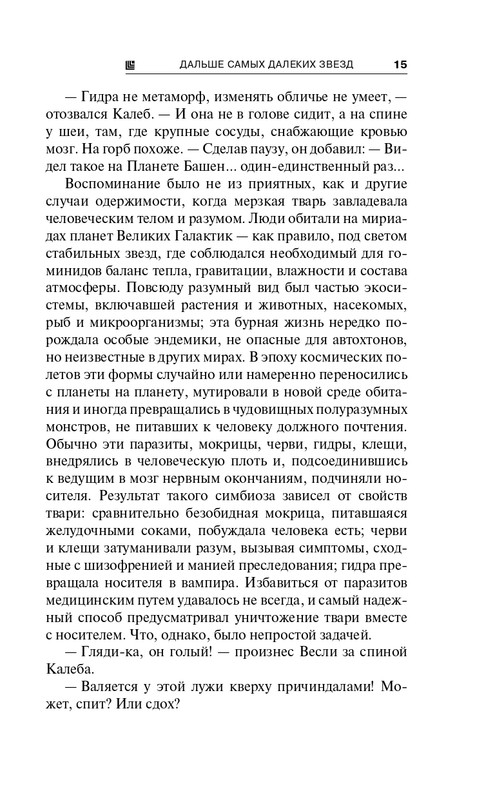 ДАЛЬШЕ САМЫХ ДАЛЕКИХ ЗВЕЗД 15

— Гидра не метаморф, изменять обличье не умеет, — отозвался Калеб. — И она не в голове сидит, а на спине у шеи, там, где крупные сосуды, снабжающие кровью мозг. На горб похоже. — Сделав паузу, он добавил: — Видел такое на Планете Башен... один-единственный раз...

Воспоминание было не из приятных, как и другие случаи одержимости, когда мерзкая тварь завладевала человеческим телом и разумом. Люди обитали на мириадах планет Великих Галактик — как правило, под светом стабильных звезд, где соблюдался необходимый для гоминидов баланс тепла, гравитации, влажности и состава атмосферы. Повсюду разумный вид был частью экосистемы, включавшей растения и животных, насекомых, рыб и микроорганизмы; эта бурная жизнь нередко порождала особые эндемики, не опасные для автохтонов, но неизвестные в других мирах. В эпоху космических полетов эти формы случайно или намеренно переносились с планеты на планету, мутировали в новой среде обитания и иногда превращались в чудовищных полуразумных монстров, не питавших к человеку должного почтения. Обычно эти паразиты, мокрицы, черви, гидры, клещи, внедрялись в человеческую плоть и, подсоединившись к ведущим в мозг нервным окончаниям, подчиняли носителя. Результат такого симбиоза зависел от свойств твари: сравнительно безобидная мокрица, питавшаяся желудочными соками, побуждала человека есть; черви и клещи затуманивали разум, вызывая симптомы, сходные с шизофренией и манией преследования; гидра превращала носителя в вампира. Избавиться от паразитов медицинским путем удавалось не всегда, и самый надежный способ предусматривал уничтожение твари вместе с носителем. Что, однако, было непростой задачей.

— Гляди-ка, он голый! — произнес Весли за спиной Калеба.

— Валяется у этой лужи кверху причиндалами! Может, спит? Или сдох?